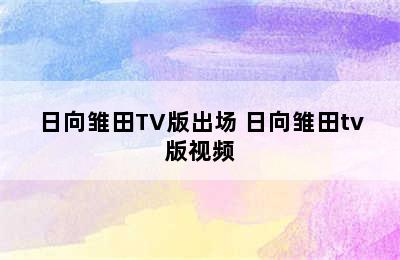 日向雏田TV版出场 日向雏田tv版视频